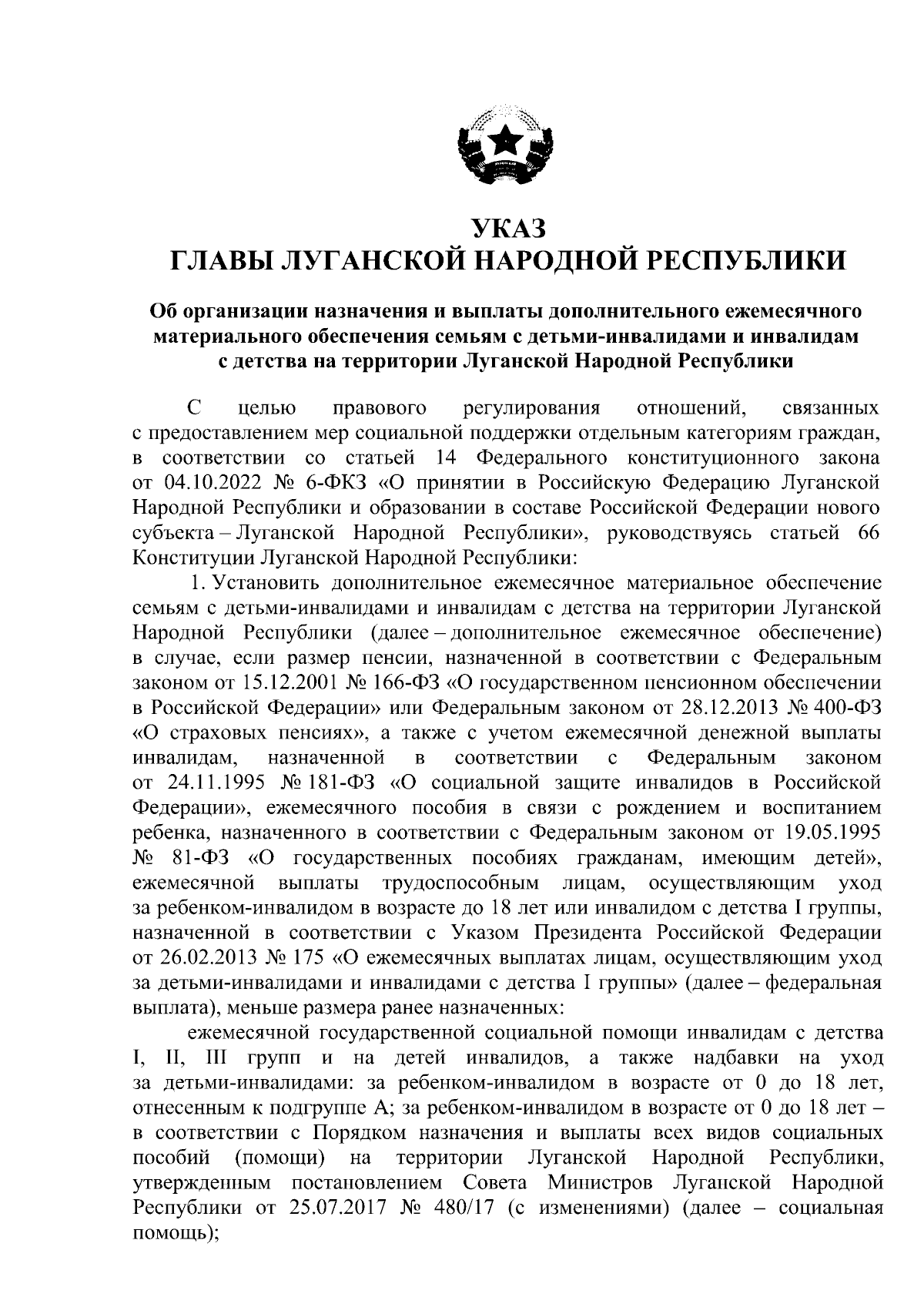 УКАЗ
ГЛАВЫ ЛУГАНСКОЙ НАРОДНОЙ РЕСПУБЛИКИ

Об организации назначения и выплаты дополнительного ежемесячного материального обеспечения семьям с детьми-инвалидами и инвалидам с детства на территории Луганской Народной Республики

С целью правового регулирования отношений, связанных с предоставлением мер социальной поддержки отдельным категориям граждан, в соответствии со статьей 14 Федерального конституционного закона от 04.10.2022 № 6-ФКЗ «О принятии в Российскую Федерацию Луганской Народной Республики и образовании в составе Российской Федерации нового субъекта – Луганской Народной Республики», руководствуясь статьей 66 Конституции Луганской Народной Республики:

1. Установить дополнительное ежемесячное материальное обеспечение семьям с детьми-инвалидами и инвалидам с детства на территории Луганской Народной Республики (далее – дополнительное ежемесячное обеспечение) в случае, если размер пенсии, назначенной в соответствии с Федеральным законом от 15.12.2001 № 166-ФЗ «О государственном пенсионном обеспечении в Российской Федерации» или Федеральным законом от 28.12.2013 № 400-ФЗ «О страховых пенсиях», а также с учетом ежемесячной денежной выплаты инвалидам, назначенной в соответствии с Федеральным законом от 24.11.1995 № 181-ФЗ «О социальной защите инвалидов в Российской Федерации», ежемесячного пособия в связи с рождением и воспитанием ребенка, назначенного в соответствии с Федеральным законом от 19.05.1995 № 81-ФЗ «О государственных пособиях гражданам, имеющим детей», ежемесячной выплаты трудоспособным лицам, осуществляющим уход за ребенком-инвалидом в возрасте до 18 лет или инвалидом с детства I группы, назначенной в соответствии с Указом Президента Российской Федерации от 26.02.2013 № 175 «О ежемесячных выплатах лицам, осуществляющим уход за детьми-инвалидами и инвалидами с детства I группы» (далее – федеральная выплата), меньше размера ранее назначенных:

ежемесячной государственной социальной помощи инвалидам с детства I, II, III групп и на детей инвалидов, а также надбавки на уход за детьми-инвалидами: за ребенком-инвалидом в возрасте от 0 до 18 лет, отнесенным к подгруппе А; за ребенком-инвалидом в возрасте от 0 до 18 лет – в соответствии с Порядком назначения и выплаты всех видов социальных пособий (помощи) на территории Луганской Народной Республики, утвержденным постановлением Совета Министров Луганской Народной Республики от 25.07.2017 № 480/17 (с изменениями) (далее – социальная помощь);